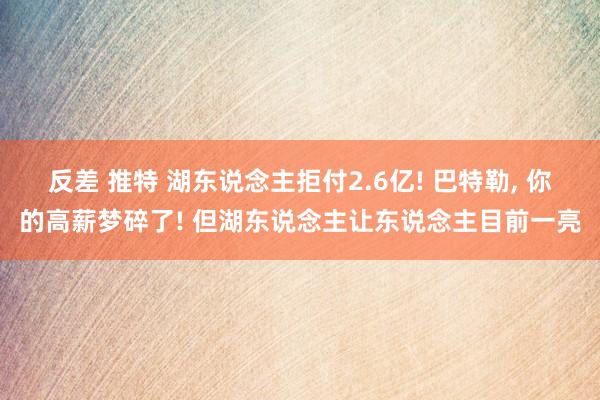 反差 推特 湖东说念主拒付2.6亿! 巴特勒, 你的高薪梦碎了! 但湖东说念主让东说念主目前一亮